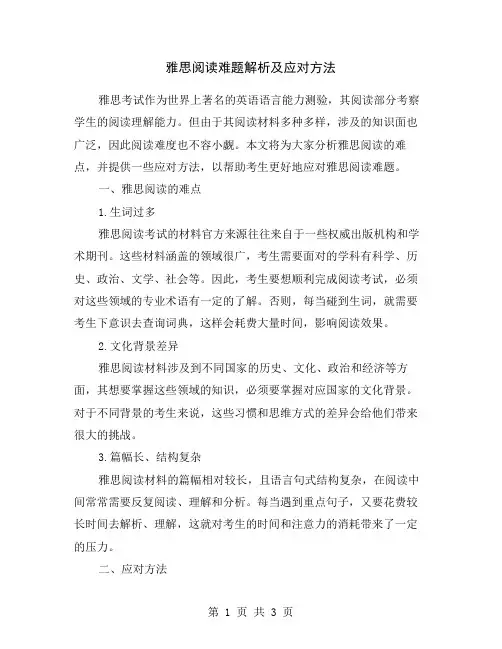 雅思阅读难题解析及应对方法

雅思考试作为世界上著名的英语语言能力测验，其阅读部分考察学生的阅读理解能力。但由于其阅读材料多种多样，涉及的知识面也广泛，因此阅读难度也不容小觑。本文将为大家分析雅思阅读的难点，并提供一些应对方法，以帮助考生更好地应对雅思阅读难题。

一、雅思阅读的难点

1.生词过多

雅思阅读考试的材料官方来源往往来自于一些权威出版机构和学术期刊。这些材料涵盖的领域很广，考生需要面对的学科有科学、历史、政治、文学、社会等。因此，考生要想顺利完成阅读考试，必须对这些领域的专业术语有一定的了解。否则，每当碰到生词，就需要考生下意识去查询词典，这样会耗费大量时间，影响阅读效果。

2.文化背景差异

雅思阅读材料涉及到不同国家的历史、文化、政治和经济等方面，其想要掌握这些领域的知识，必须要掌握对应国家的文化背景。对于不同背景的考生来说，这些习惯和思维方式的差异会给他们带来很大的挑战。

3.篇幅长、结构复杂

雅思阅读材料的篇幅相对较长，且语言句式结构复杂，在阅读中间常常需要反复阅读、理解和分析。每当遇到重点句子，又要花费较长时间去解析、理解，这就对考生的时间和注意力的消耗带来了一定的压力。

二、应对方法

第 1 页 共 3 页